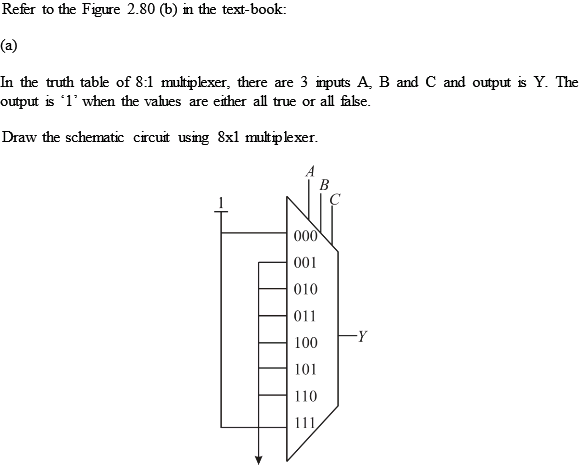 Refer to the Figure 2.80 (b) in the text-book:

(a)

In the truth table of 8:1 multiplexer, there are 3 inputs A, B and C and output is Y. The output is '1' when the values are either all true or all false.

Draw the schematic circuit using 8x1 multiplexer.

A
B
C
1
000
001
010
011
100
101
110
111
Y